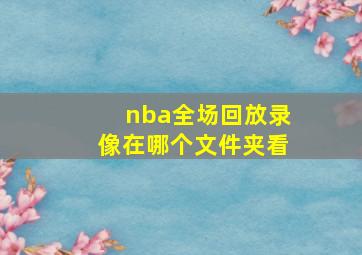 nba全场回放录像在哪个文件夹看